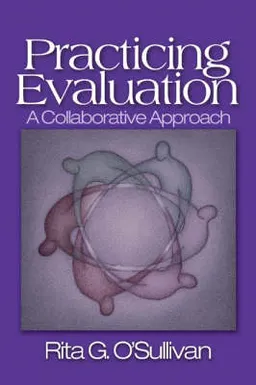 Practicing Evaluation
A Collaborative Approach

Rita G. O'Sullivan